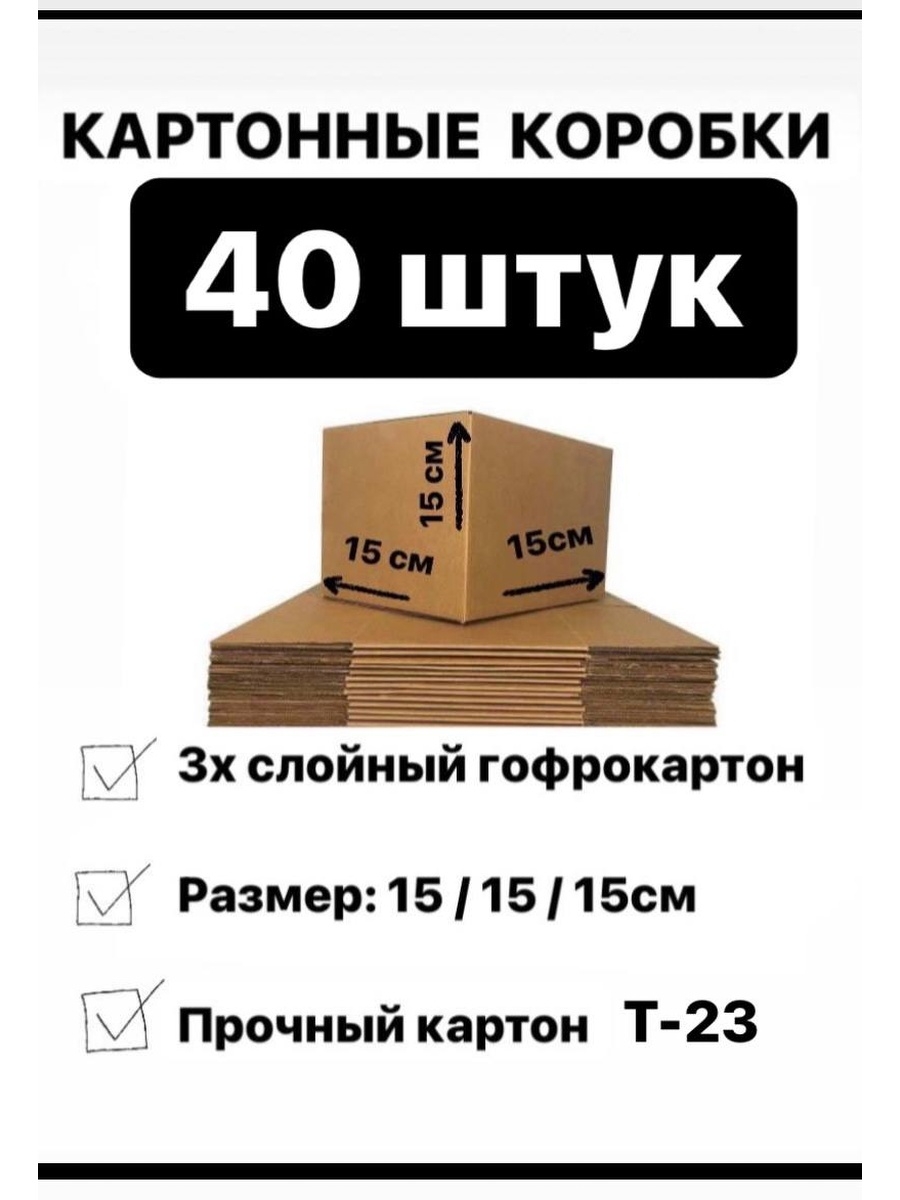 КАРТОННЫЕ КОРОБКИ

40 штук

15 см

15 см

15см

3х слойный гофрокартон

Размер: 15 / 15 / 15см

Прочный картон Т-23